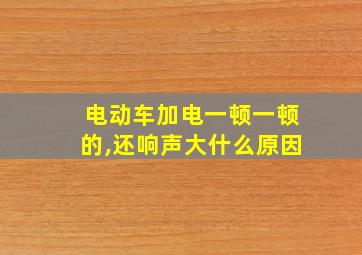 电动车加电一顿一顿的,还响声大什么原因